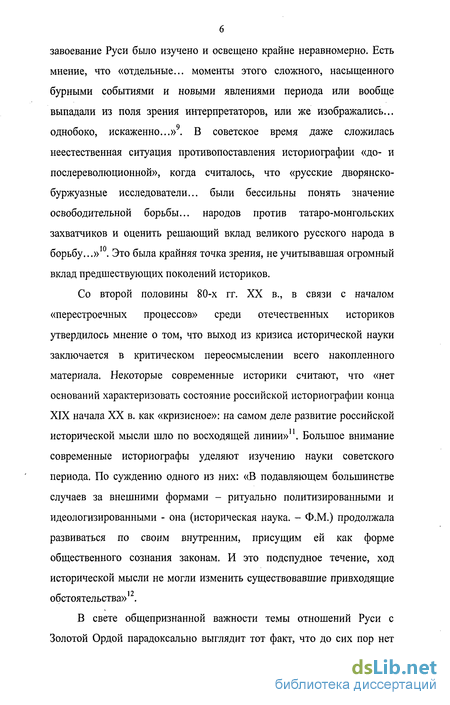 6

завоевание Руси было изучено и освещено крайне неравномерно. Есть мнение, что «отдельные… моменты этого сложного, насыщенного бурными событиями и новыми явлениями периода или вообще выпадали из поля зрения интерпретаторов, или же изображались… однобоко, искаженно…»$^{9}$. В советское время даже сложилась неестественная ситуация противопоставления историографии «до- и послереволюционной», когда считалось, что «русские дворянско-буржуазные исследователи… были бессильны понять значение освободительной борьбы… народов против татаро-монгольских захватчиков и оценить решающий вклад великого русского народа в борьбу…»$^{10}$. Это была крайняя точка зрения, не учитывавшая огромный вклад предшествующих поколений историков.

Со второй половины 80-х гг. XX в., в связи с началом «перестроечных процессов» среди отечественных историков утвердилось мнение о том, что выход из кризиса исторической науки заключается в критическом переосмыслении всего накопленного материала. Некоторые современные историки считают, что «нет оснований характеризовать состояние российской историографии конца XIX начала XX в. как «кризисное»: на самом деле развитие российской исторической мысли шло по восходящей линии»$^{11}$. Большое внимание современные историографы уделяют изучению науки советского периода. По суждению одного из них: «В подавляющем большинстве случаев за внешними формами – ритуально политизированными и идеологизированными - она (историческая наука. – Ф.М.) продолжала развиваться по своим внутренним, присущим ей как форме общественного сознания законам. И это подспудное течение, ход исторической мысли не могли изменить существовавшие привходящие обстоятельства»$^{12}$.

В свете общепризнанной важности темы отношений Руси с Золотой Ордой парадоксально выглядит тот факт, что до сих пор нет

dsLib.net
библиотека диссертаций